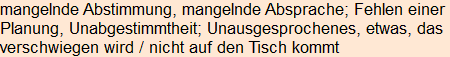 mangelnde Abstimmung, mangelnde Absprache; Fehlen einer Planung, Unabgestimmtheit; Unausgesprochenes, etwas, das verschwiegen wird / nicht auf den Tisch kommt